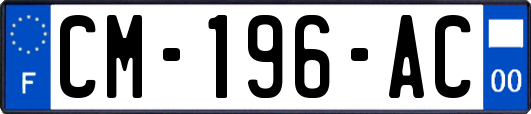 F
CM-196-AC
00